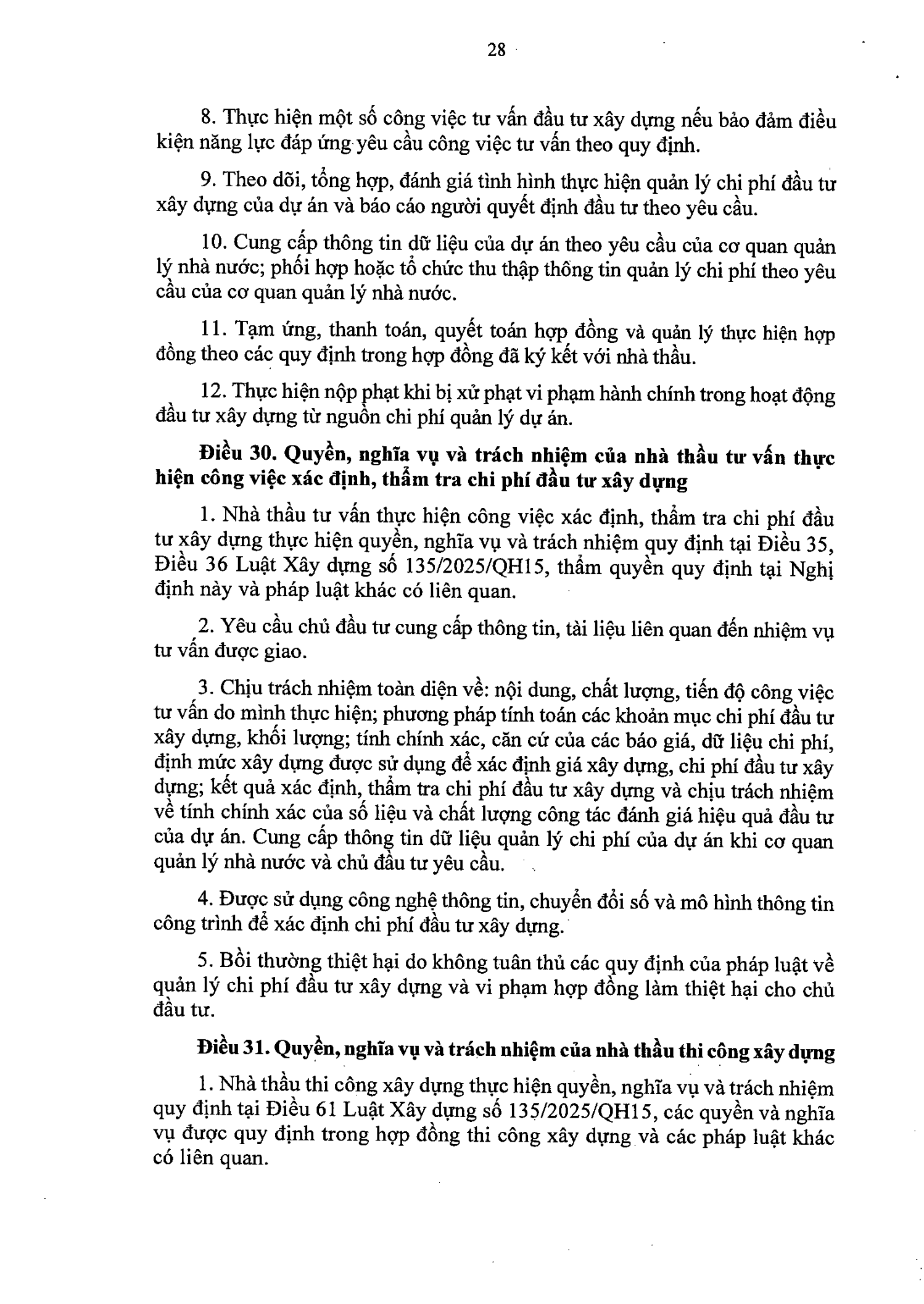 28

8. Thực hiện một số công việc tư vấn đầu tư xây dựng nếu bảo đảm điều kiện năng lực đáp ứng yêu cầu công việc tư vấn theo quy định.

9. Theo dõi, tổng hợp, đánh giá tình hình thực hiện quản lý chi phí đầu tư xây dựng của dự án và báo cáo người quyết định đầu tư theo yêu cầu.

10. Cung cấp thông tin dữ liệu của dự án theo yêu cầu của cơ quan quản lý nhà nước; phối hợp hoặc tổ chức thu thập thông tin quản lý chi phí theo yêu cầu của cơ quan quản lý nhà nước.

11. Tạm ứng, thanh toán, quyết toán hợp đồng và quản lý thực hiện hợp đồng theo các quy định trong hợp đồng đã ký kết với nhà thầu.

12. Thực hiện nộp phạt khi bị xử phạt vi phạm hành chính trong hoạt động đầu tư xây dựng từ nguồn chi phí quản lý dự án.

Điều 30. Quyền, nghĩa vụ và trách nhiệm của nhà thầu tư vấn thực hiện công việc xác định, thẩm tra chi phí đầu tư xây dựng

1. Nhà thầu tư vấn thực hiện công việc xác định, thẩm tra chi phí đầu tư xây dựng thực hiện quyền, nghĩa vụ và trách nhiệm quy định tại Điều 35, Điều 36 Luật Xây dựng số 135/2025/QH15, thẩm quyền quy định tại Nghị định này và pháp luật khác có liên quan.

2. Yêu cầu chủ đầu tư cung cấp thông tin, tài liệu liên quan đến nhiệm vụ tư vấn được giao.

3. Chịu trách nhiệm toàn diện về: nội dung, chất lượng, tiến độ công việc tư vấn do mình thực hiện; phương pháp tính toán các khoản mục chi phí đầu tư xây dựng, khối lượng; tính chính xác, căn cứ của các báo giá, dữ liệu chi phí, định mức xây dựng được sử dụng để xác định giá xây dựng, chi phí đầu tư xây dựng; kết quả xác định, thẩm tra chi phí đầu tư xây dựng và chịu trách nhiệm về tính chính xác của số liệu và chất lượng công tác đánh giá hiệu quả đầu tư của dự án. Cung cấp thông tin dữ liệu quản lý chi phí của dự án khi cơ quan quản lý nhà nước và chủ đầu tư yêu cầu.

4. Được sử dụng công nghệ thông tin, chuyển đổi số và mô hình thông tin công trình để xác định chi phí đầu tư xây dựng.

5. Bồi thường thiệt hại do không tuân thủ các quy định của pháp luật về quản lý chi phí đầu tư xây dựng và vi phạm hợp đồng làm thiệt hại cho chủ đầu tư.

Điều 31. Quyền, nghĩa vụ và trách nhiệm của nhà thầu thi công xây dựng

1. Nhà thầu thi công xây dựng thực hiện quyền, nghĩa vụ và trách nhiệm quy định tại Điều 61 Luật Xây dựng số 135/2025/QH15, các quyền và nghĩa vụ được quy định trong hợp đồng thi công xây dựng và các pháp luật khác có liên quan.